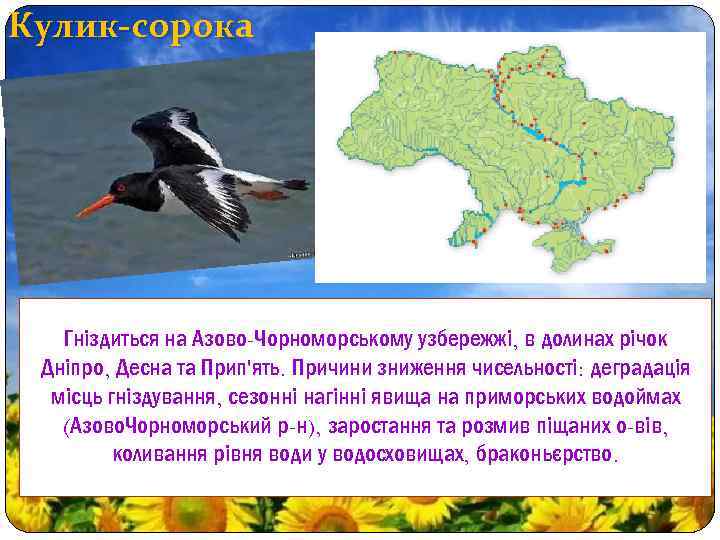 Кулик-сорока

Гніздиться на Азово-Чорноморському узбережжі, в долинах річок Дніпро, Десна та Прип'ять. Причини зниження чисельності: деградація місць гніздування, сезонні нагінні явища на приморських водоймах (АзовоЧорноморський р-н), заростання та розмив піщаних о-вів, коливання рівня води у водосховищах, браконьєрство.